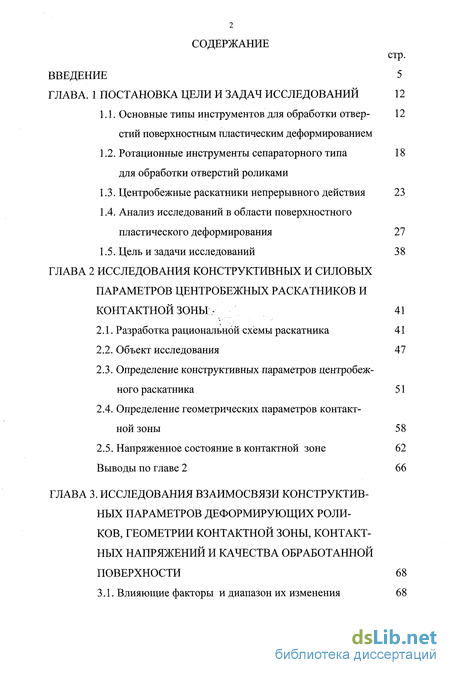 2

СОДЕРЖАНИЕ

стр.

ВВЕДЕНИЕ 5

ГЛАВА. 1 ПОСТАНОВКА ЦЕЛИ И ЗАДАЧ ИССЛЕДОВАНИЙ 12

1.1. Основные типы инструментов для обработки отверстий поверхностным пластическим деформированием 12

1.2. Ротационные инструменты сепараторного типа для обработки отверстий роликами 18

1.3. Центробежные раскатники непрерывного действия 23

1.4. Анализ исследований в области поверхностного пластического деформирования 27

1.5. Цель и задачи исследований 38

ГЛАВА 2 ИССЛЕДОВАНИЯ КОНСТРУКТИВНЫХ И СИЛОВЫХ ПАРАМЕТРОВ ЦЕНТРОБЕЖНЫХ РАСКАТНИКОВ И КОНТАКТНОЙ ЗОНЫ 41

2.1. Разработка рациональной схемы раскатника 41

2.2. Объект исследования 47

2.3. Определение конструктивных параметров центробежного раскатника 51

2.4. Определение геометрических параметров контактной зоны 58

2.5. Напряженное состояние в контактной зоне 62

Выводы по главе 2 66

ГЛАВА 3. ИССЛЕДОВАНИЯ ВЗАИМОСВЯЗИ КОНСТРУКТИВНЫХ ПАРАМЕТРОВ ДЕФОРМИРУЮЩИХ РОЛИКОВ, ГЕОМЕТРИИ КОНТАКТНОЙ ЗОНЫ, КОНТАКТНЫХ НАПРЯЖЕНИЙ И КАЧЕСТВА ОБРАБОТАННОЙ ПОВЕРХНОСТИ 68

3.1. Влияющие факторы и диапазон их изменения 68

dsLib.net
библиотека диссертаций